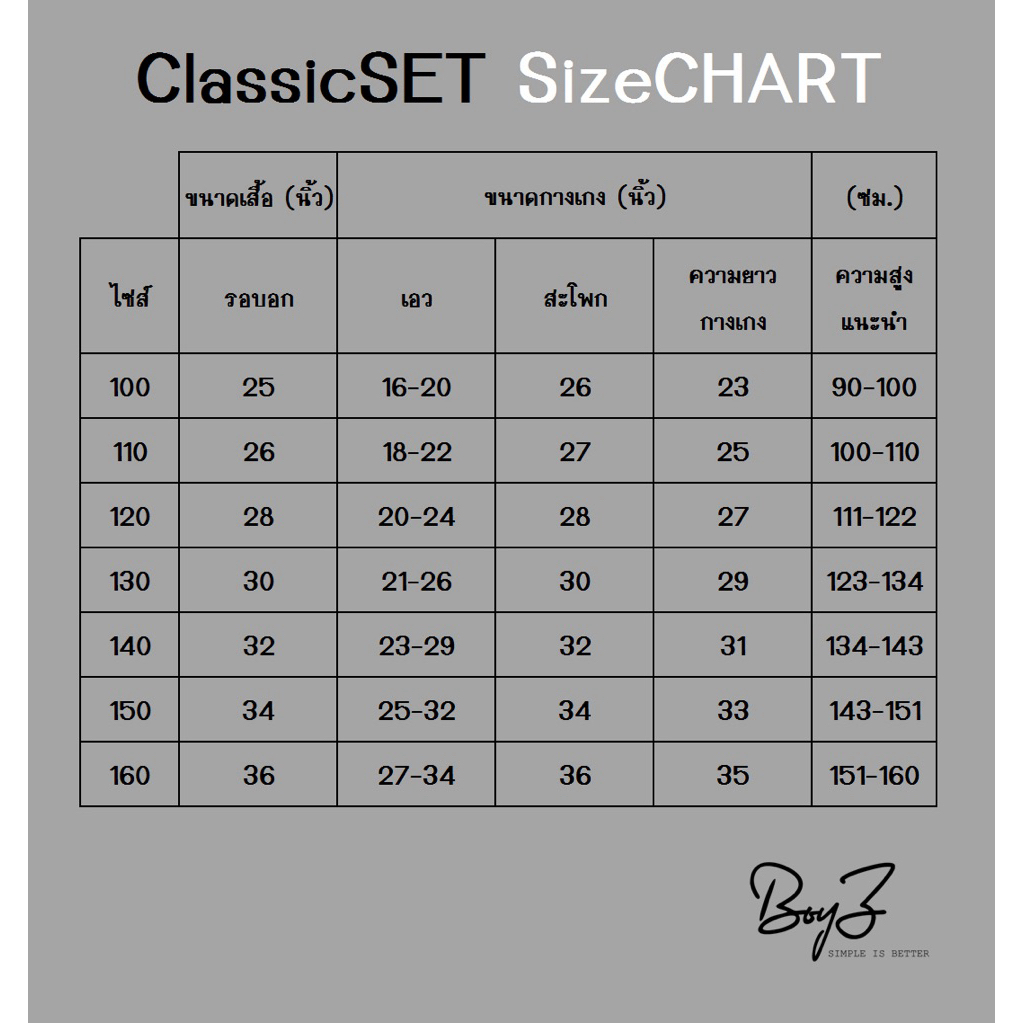 ClassicSET SizeCHART

| | ขนาดเสื้อ (นิ้ว) | ขนาดกางเกง (นิ้ว) | | | (ซม.) |
|---|---|---|---|---|---|
| ไซส์ | รอบอก | เอว | สะโพก | ความยาว กางเกง | ความสูง แนะนำ |
| 100 | 25 | 16-20 | 26 | 23 | 90-100 |
| 110 | 26 | 18-22 | 27 | 25 | 100-110 |
| 120 | 28 | 20-24 | 28 | 27 | 111-122 |
| 130 | 30 | 21-26 | 30 | 29 | 123-134 |
| 140 | 32 | 23-29 | 32 | 31 | 134-143 |
| 150 | 34 | 25-32 | 34 | 33 | 143-151 |
| 160 | 36 | 27-34 | 36 | 35 | 151-160 |

BoyZ
SIMPLE IS BETTER